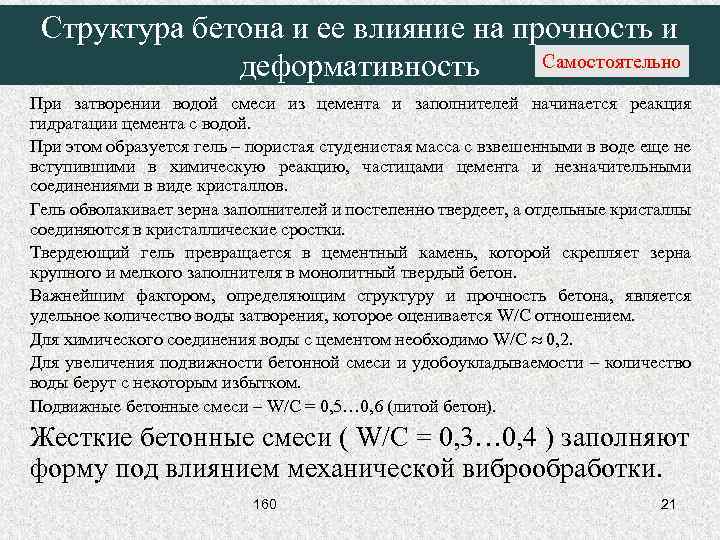 Структура бетона и ее влияние на прочность и деформативность

Самостоятельно

При затворении водой смеси из цемента и заполнителей начинается реакция гидратации цемента с водой.

При этом образуется гель – пористая студенистая масса с взвешенными в воде еще не вступившими в химическую реакцию, частицами цемента и незначительными соединениями в виде кристаллов.

Гель обволакивает зерна заполнителей и постепенно твердеет, а отдельные кристаллы соединяются в кристаллические сростки.

Твердеющий гель превращается в цементный камень, которой скрепляет зерна крупного и мелкого заполнителя в монолитный твердый бетон.

Важнейшим фактором, определяющим структуру и прочность бетона, является удельное количество воды затворения, которое оценивается W/C отношением.

Для химического соединения воды с цементом необходимо W/C ≈ 0,2.

Для увеличения подвижности бетонной смеси и удобоукладываемости – количество воды берут с некоторым избытком.

Подвижные бетонные смеси – W/C = 0,5…0,6 (литой бетон).

Жесткие бетонные смеси ( W/C = 0,3…0,4 ) заполняют форму под влиянием механической виброобработки.

160

21